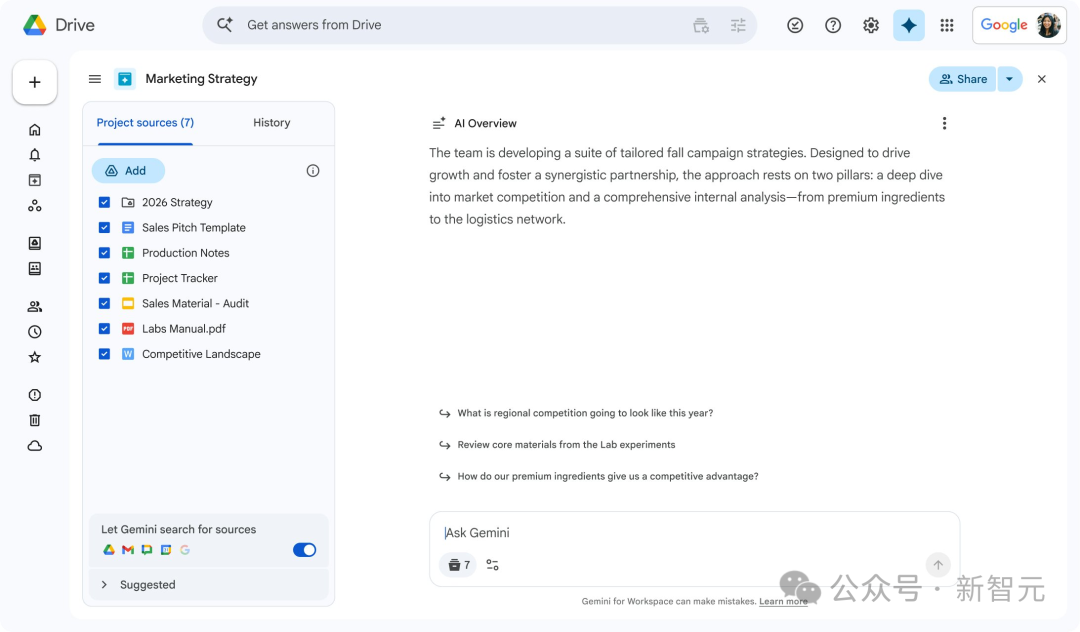 Drive

Get answers from Drive

Google

Marketing Strategy

Share

Project sources (7)

History

Add

2026 Strategy

Sales Pitch Template

Production Notes

Project Tracker

Sales Material - Audit

Labs Manual.pdf

Competitive Landscape

Let Gemini search for sources

Suggested

AI Overview

The team is developing a suite of tailored fall campaign strategies. Designed to drive growth and foster a synergistic partnership, the approach rests on two pillars: a deep dive into market competition and a comprehensive internal analysis—from premium ingredients to the logistics network.

What is regional competition going to look like this year?

Review core materials from the Lab experiments

How do our premium ingredients give us a competitive advantage?

Ask Gemini

7

Gemini for Workspace can make mistakes. Learn more

公众号 · 新智元